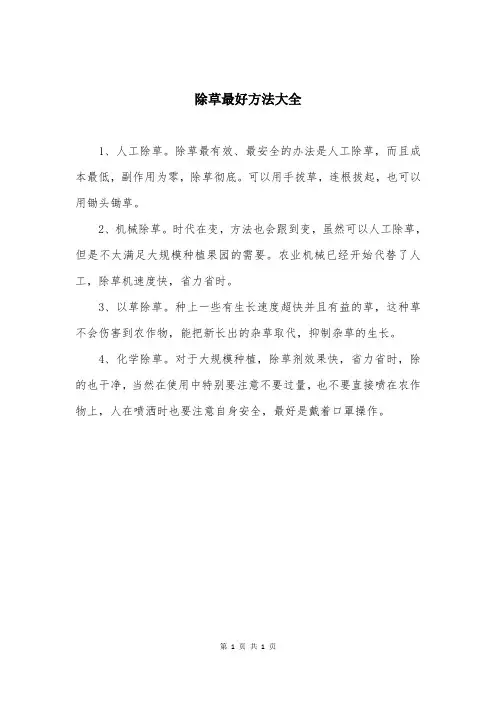 除草最好方法大全

1、人工除草。除草最有效、最安全的办法是人工除草，而且成本最低，副作用为零，除草彻底。可以用手拔草，连根拔起，也可以用锄头锄草。

2、机械除草。时代在变，方法也会跟到变，虽然可以人工除草，但是不太满足大规模种植果园的需要。农业机械已经开始代替了人工，除草机速度快，省力省时。

3、以草除草。种上一些有生长速度超快并且有益的草，这种草不会伤害到农作物，能把新长出的杂草取代，抑制杂草的生长。

4、化学除草。对于大规模种植，除草剂效果快，省力省时，除的也干净，当然在使用中特别要注意不要过量，也不要直接喷在农作物上，人在喷洒时也要注意自身安全，最好是戴着口罩操作。

第 1 页 共 1 页